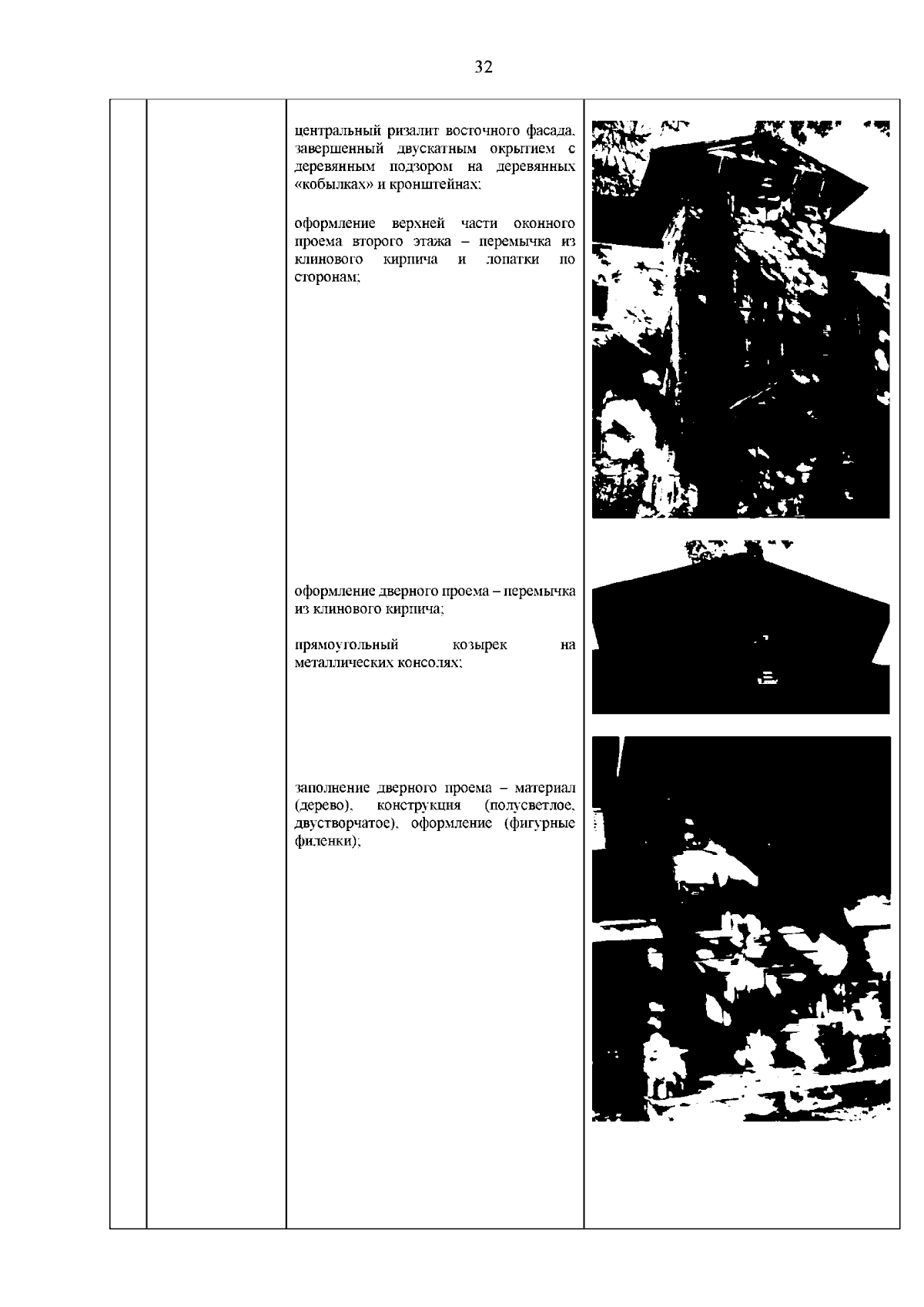 32

центральный ризалит восточного фасада, завершенный двускатным окрытием с деревянным подзором на деревянных «кобылках» и кронштейнах;

оформление верхней части оконного проема второго этажа – перемычка из клинового кирпича и лопатки по сторонам;

оформление дверного проема – перемычка из клинового кирпича;

прямоугольный козырек на металлических консолях;

заполнение дверного проема – материал (дерево), конструкция (полусветлое, двустворчатое), оформление (фигурные филенки);